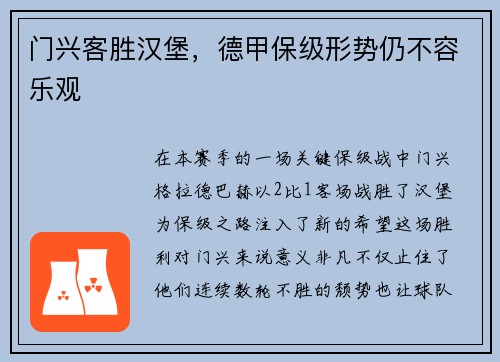 门兴客胜汉堡，德甲保级形势仍不容乐观

在本赛季的一场关键保级战中门兴格拉德巴赫以2比1客场战胜了汉堡为保级之路注入了新的希望这场胜利对门兴来说意义非凡不仅止住了他们连续数轮不胜的颓势也让球队